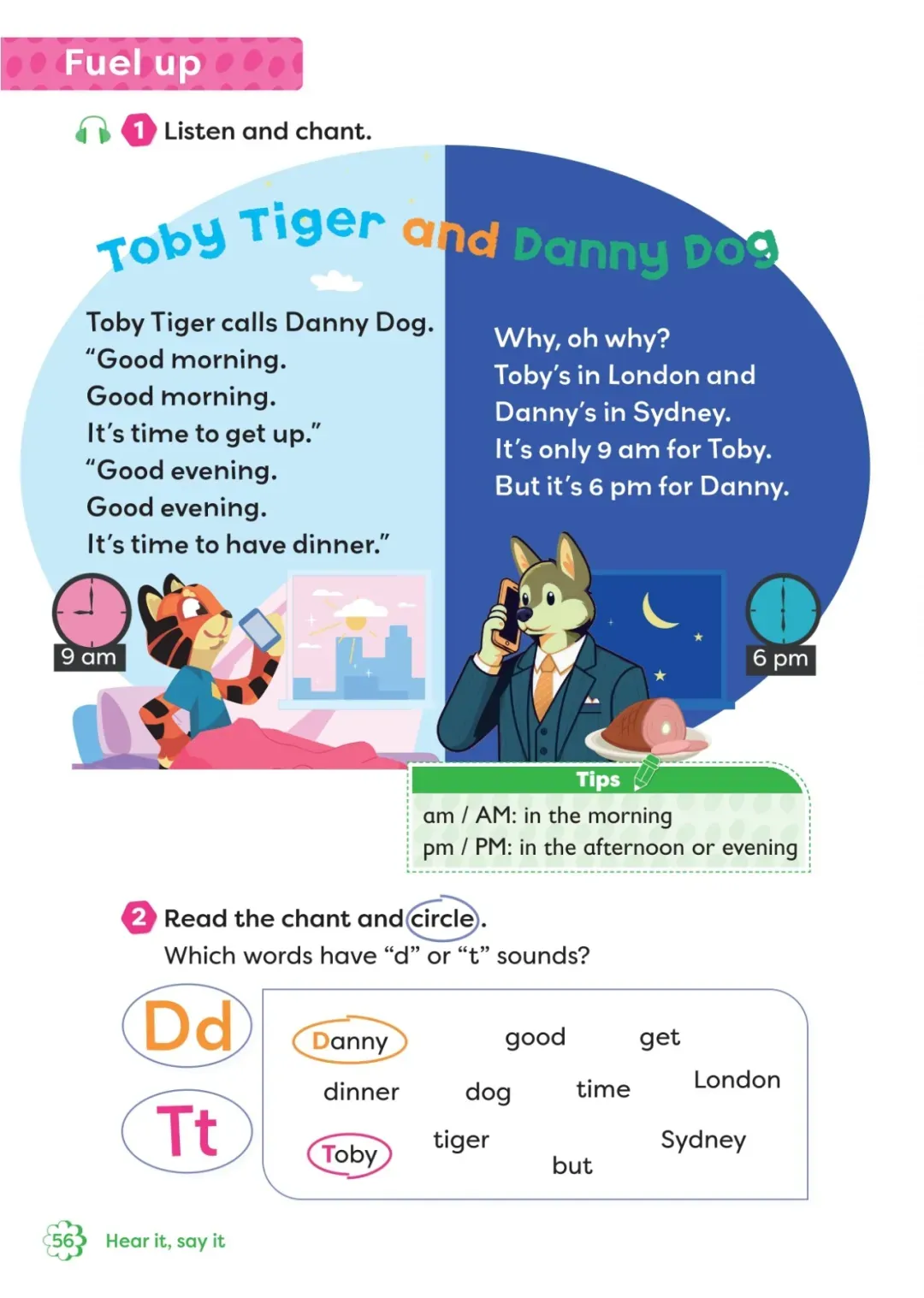 Fuel up

1 Listen and chant.

Toby Tiger and Danny Dog

Toby Tiger calls Danny Dog.
"Good morning.
Good morning.
It's time to get up."
"Good evening.
Good evening.
It's time to have dinner."

Why, oh why?
Toby's in London and
Danny's in Sydney.
It's only 9 am for Toby.
But it's 6 pm for Danny.

9 am

6 pm

Tips
am / AM: in the morning
pm / PM: in the afternoon or evening

2 Read the chant and circle.
Which words have "d" or "t" sounds?

Dd
Tt

Danny good get
dinner dog time London
Toby tiger but Sydney

56 Hear it, say it